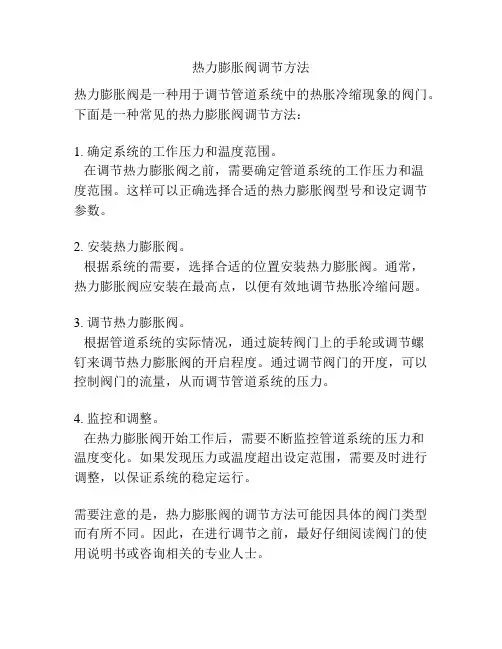 热力膨胀阀调节方法

热力膨胀阀是一种用于调节管道系统中的热胀冷缩现象的阀门。下面是一种常见的热力膨胀阀调节方法：

1. 确定系统的工作压力和温度范围。
在调节热力膨胀阀之前，需要确定管道系统的工作压力和温度范围。这样可以正确选择合适的热力膨胀阀型号和设定调节参数。

2. 安装热力膨胀阀。
根据系统的需要，选择合适的位置安装热力膨胀阀。通常，热力膨胀阀应安装在最高点，以便有效地调节热胀冷缩问题。

3. 调节热力膨胀阀。
根据管道系统的实际情况，通过旋转阀门上的手轮或调节螺钉来调节热力膨胀阀的开启程度。通过调节阀门的开度，可以控制阀门的流量，从而调节管道系统的压力。

4. 监控和调整。
在热力膨胀阀开始工作后，需要不断监控管道系统的压力和温度变化。如果发现压力或温度超出设定范围，需要及时进行调整，以保证系统的稳定运行。

需要注意的是，热力膨胀阀的调节方法可能因具体的阀门类型而有所不同。因此，在进行调节之前，最好仔细阅读阀门的使用说明书或咨询相关的专业人士。